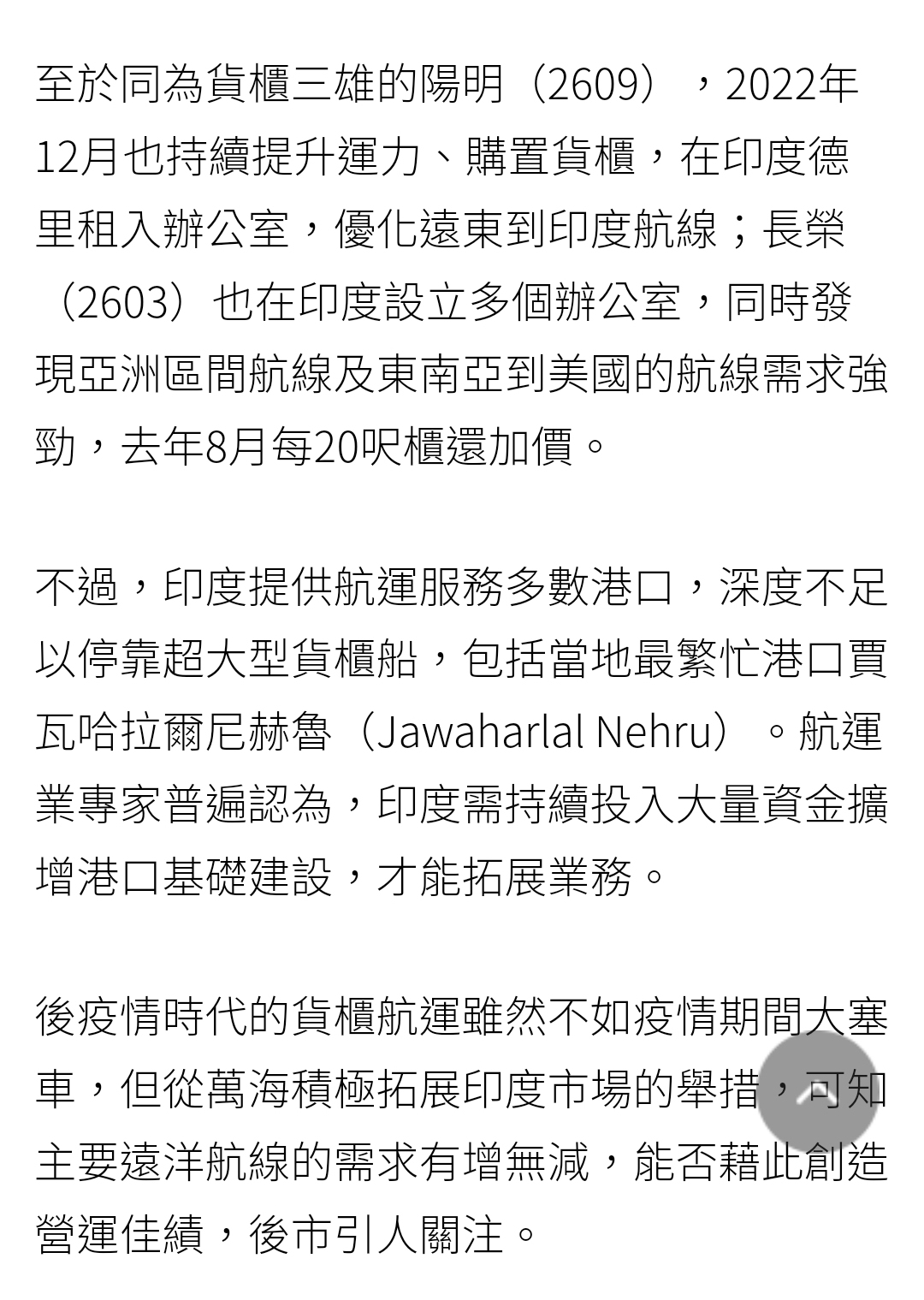 至於同為貨櫃三雄的陽明（2609），2022年12月也持續提升運力、購置貨櫃，在印度德里租入辦公室，優化遠東到印度航線；長榮（2603）也在印度設立多個辦公室，同時發現亞洲區間航線及東南亞到美國的航線需求強勁，去年8月每20呎櫃還加價。

不過，印度提供航運服務多數港口，深度不足以停靠超大型貨櫃船，包括當地最繁忙港口賈瓦哈拉爾尼赫魯（Jawaharlal Nehru）。航運業專家普遍認為，印度需持續投入大量資金擴增港口基礎建設，才能拓展業務。

後疫情時代的貨櫃航運雖然不如疫情期間大塞車，但從萬海積極拓展印度市場的舉措，可知主要遠洋航線的需求有增無減，能否藉此創造營運佳績，後市引人關注。